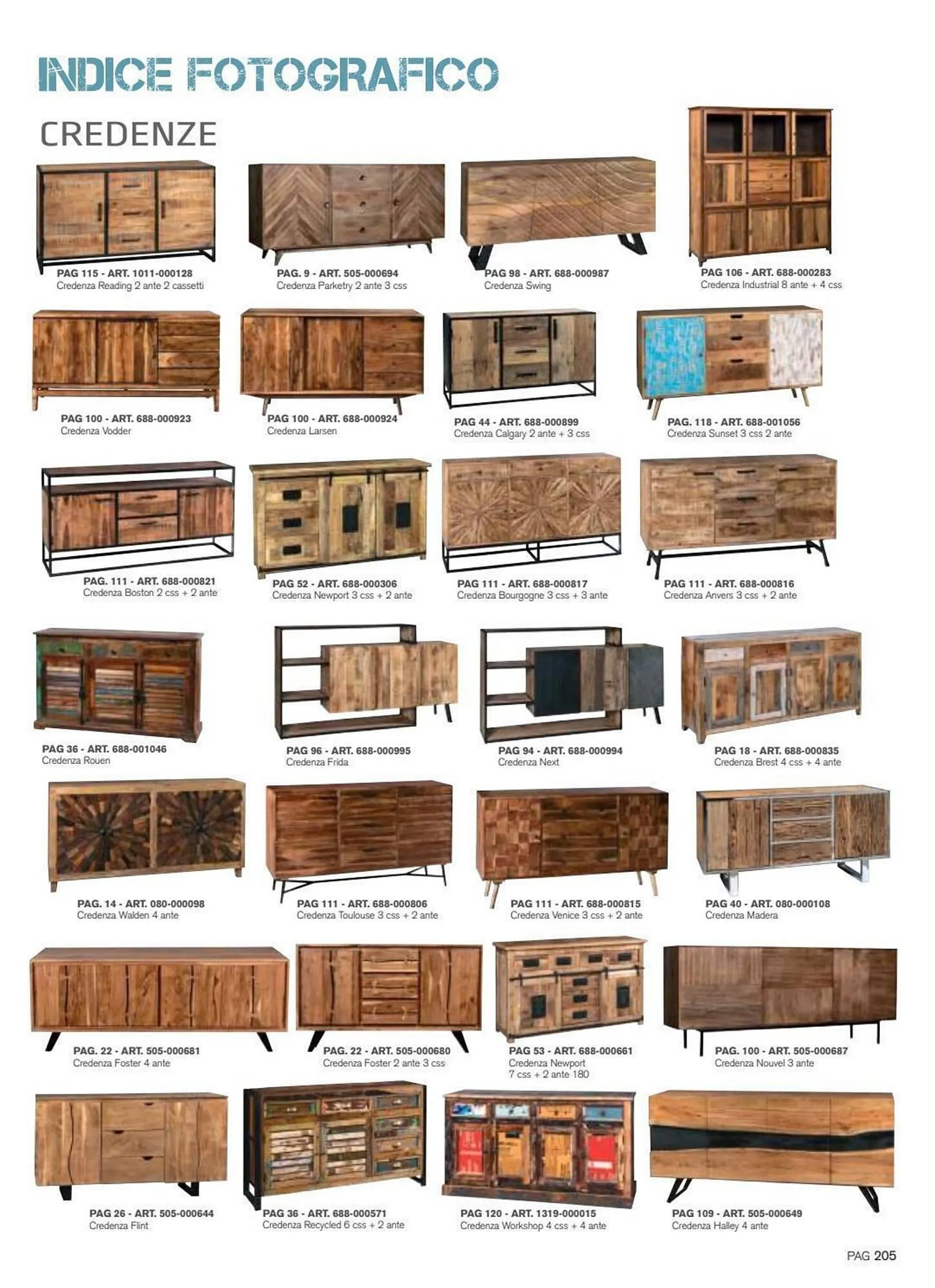 INDICE FOTOGRAFICO

CREDENZE

PAG 115 - ART. 1011-000128
Credenza Reading 2 ante 2 cassetti

PAG. 9 - ART. 505-000694
Credenza Parketry 2 ante 3 css

PAG 98 - ART. 688-000987
Credenza Swing

PAG 106 - ART. 688-000283
Credenza Industrial 8 ante + 4 css

PAG 100 - ART. 688-000923
Credenza Vodder

PAG 100 - ART. 688-000924
Credenza Larsen

PAG 44 - ART. 688-000899
Credenza Calgary 2 ante + 3 css

PAG. 118 - ART. 688-001056
Credenza Sunset 3 css 2 ante

PAG. 111 - ART. 688-000821
Credenza Boston 2 css + 2 ante

PAG 52 - ART. 688-000306
Credenza Newport 3 css + 2 ante

PAG 111 - ART. 688-000817
Credenza Bourgogne 3 css + 3 ante

PAG 111 - ART. 688-000816
Credenza Anvers 3 css + 2 ante

PAG 36 - ART. 688-001046
Credenza Rouen

PAG 96 - ART. 688-000995
Credenza Frida

PAG 94 - ART. 688-000994
Credenza Next

PAG 18 - ART. 688-000835
Credenza Brest 4 css + 4 ante

PAG. 14 - ART. 080-000098
Credenza Walden 4 ante

PAG 111 - ART. 688-000806
Credenza Toulouse 3 css + 2 ante

PAG 111 - ART. 688-000815
Credenza Venice 3 css + 2 ante

PAG 40 - ART. 080-000108
Credenza Madera

PAG. 22 - ART. 505-000681
Credenza Foster 4 ante

PAG. 22 - ART. 505-000680
Credenza Foster 2 ante 3 css

PAG 53 - ART. 688-000661
Credenza Newport
7 css + 2 ante 180

PAG. 100 - ART. 505-000687
Credenza Nouvel 3 ante

PAG 26 - ART. 505-000644
Credenza Flint

PAG 36 - ART. 688-000571
Credenza Recycled 6 css + 2 ante

PAG 120 - ART. 1319-000015
Credenza Workshop 4 css + 4 ante

PAG 109 - ART. 505-000649
Credenza Halley 4 ante

PAG 205